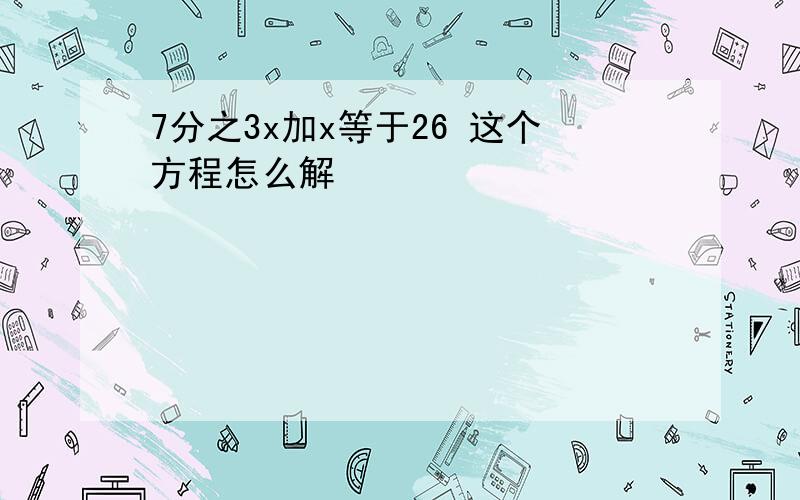 7分之3x加x等于26 这个方程怎么解

STATIONERY